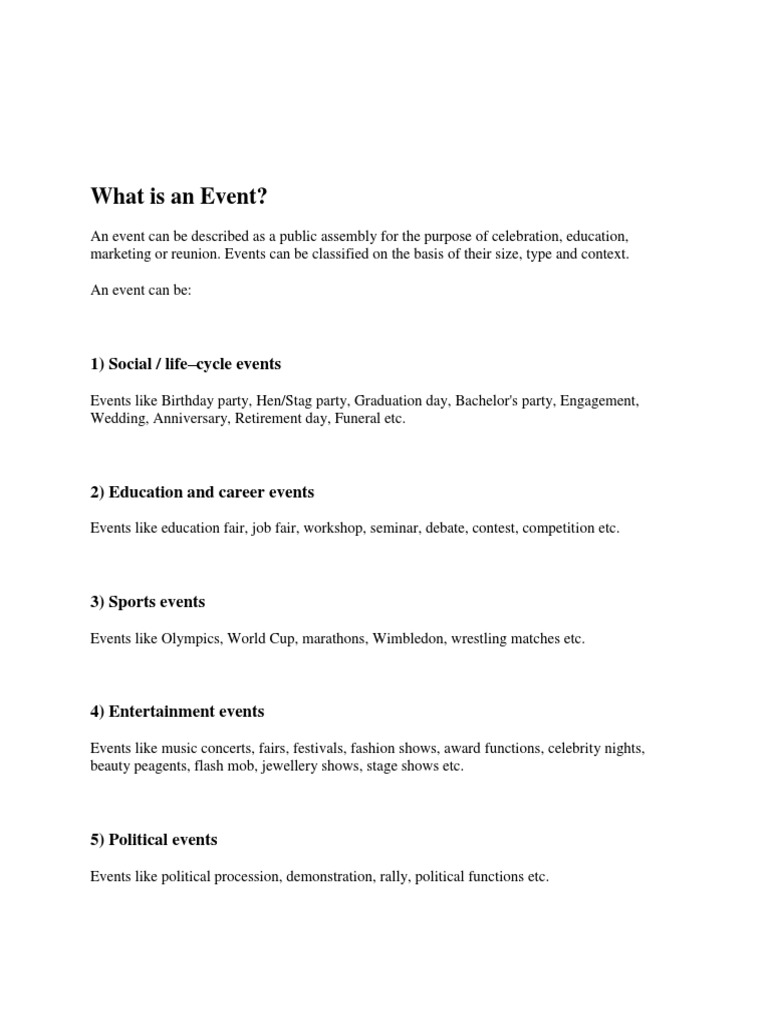 What is an Event?

An event can be described as a public assembly for the purpose of celebration, education, marketing or reunion. Events can be classified on the basis of their size, type and context.

An event can be:

1) Social / life–cycle events

Events like Birthday party, Hen/Stag party, Graduation day, Bachelor's party, Engagement, Wedding, Anniversary, Retirement day, Funeral etc.

2) Education and career events

Events like education fair, job fair, workshop, seminar, debate, contest, competition etc.

3) Sports events

Events like Olympics, World Cup, marathons, Wimbledon, wrestling matches etc.

4) Entertainment events

Events like music concerts, fairs, festivals, fashion shows, award functions, celebrity nights, beauty peagents, flash mob, jewellery shows, stage shows etc.

5) Political events

Events like political procession, demonstration, rally, political functions etc.